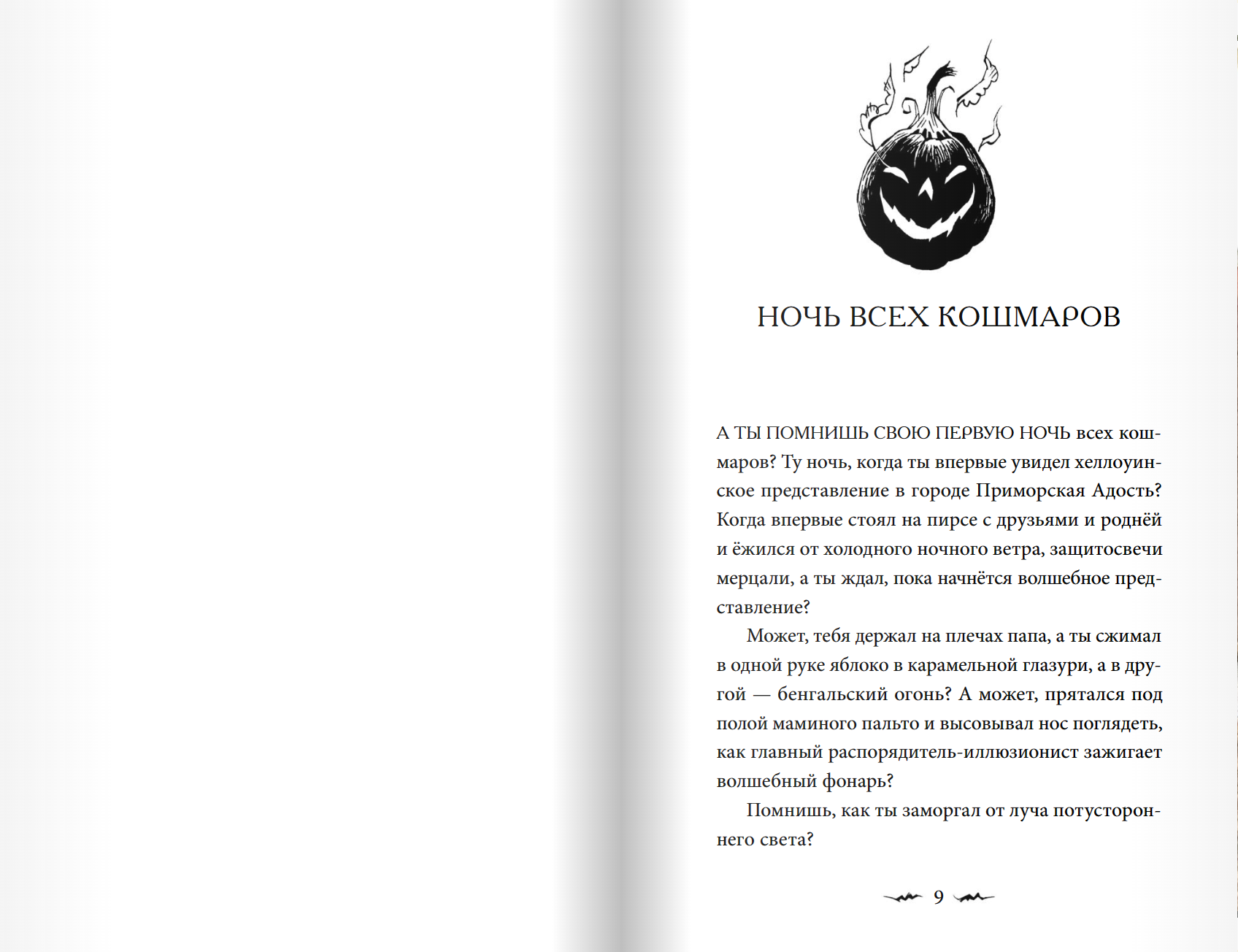 НОЧЬ ВСЕХ КОШМАРОВ

А ТЫ ПОМНИШЬ СВОЮ ПЕРВУЮ НОЧЬ всех кошмаров? Ту ночь, когда ты впервые увидел хеллоуинское представление в городе Приморская Адость? Когда впервые стоял на пирсе с друзьями и роднёй и ёжился от холодного ночного ветра, защитосвечи мерцали, а ты ждал, пока начнётся волшебное представление?

Может, тебя держал на плечах папа, а ты сжимал в одной руке яблоко в карамельной глазури, а в другой — бенгальский огонь? А может, прятался под полой маминого пальто и высовывал нос поглядеть, как главный распорядитель-иллюзионист зажигает волшебный фонарь?

Помнишь, как ты заморгал от луча потустороннего света?

9